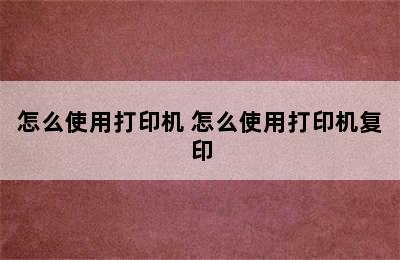 怎么使用打印机 怎么使用打印机复印